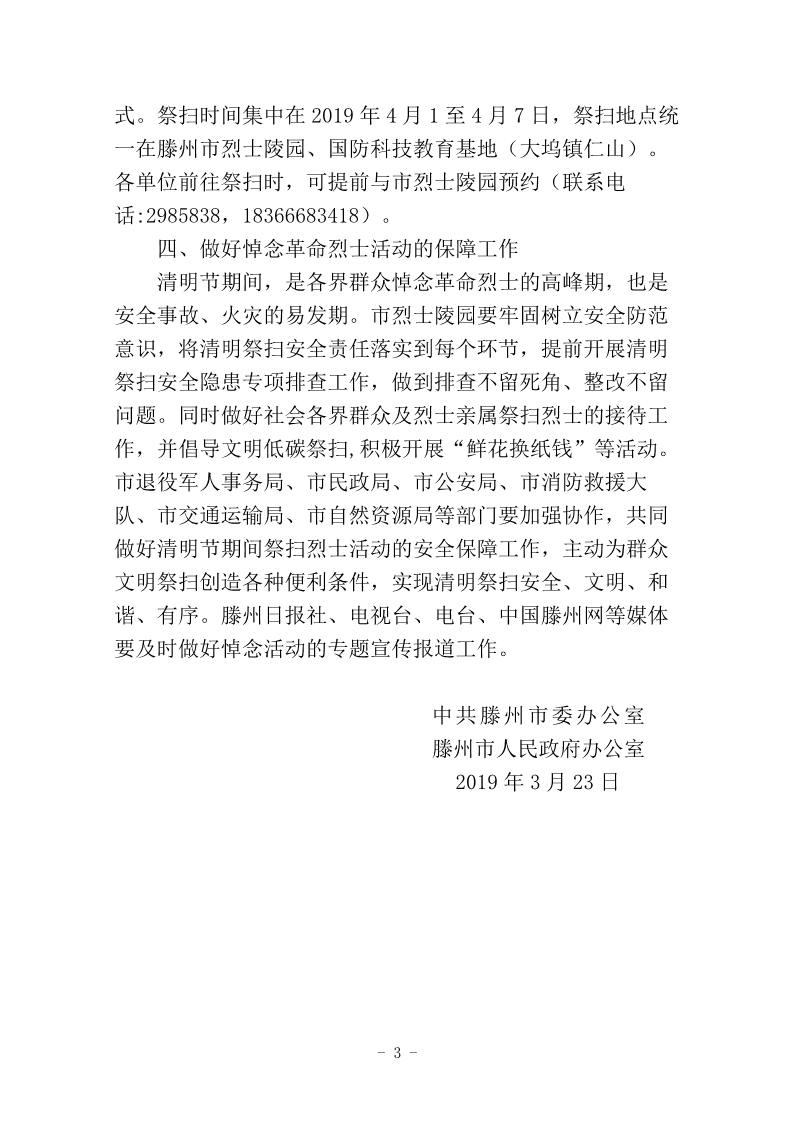 式。祭扫时间集中在 2019 年 4 月 1 至 4 月 7 日，祭扫地点统一在滕州市烈士陵园、国防科技教育基地（大坞镇仁山）。各单位前往祭扫时，可提前与市烈士陵园预约（联系电话:2985838，18366683418）。

四、做好悼念革命烈士活动的保障工作

清明节期间，是各界群众悼念革命烈士的高峰期，也是安全事故、火灾的易发期。市烈士陵园要牢固树立安全防范意识，将清明祭扫安全责任落实到每个环节，提前开展清明祭扫安全隐患专项排查工作，做到排查不留死角、整改不留问题。同时做好社会各界群众及烈士亲属祭扫烈士的接待工作，并倡导文明低碳祭扫，积极开展“鲜花换纸钱”等活动。市退役军人事务局、市民政局、市公安局、市消防救援大队、市交通运输局、市自然资源局等部门要加强协作，共同做好清明节期间祭扫烈士活动的安全保障工作，主动为群众文明祭扫创造各种便利条件，实现清明祭扫安全、文明、和谐、有序。滕州日报社、电视台、电台、中国滕州网等媒体要及时做好悼念活动的专题宣传报道工作。

中共滕州市委办公室
滕州市人民政府办公室
2019 年 3 月 23 日

- 3 -